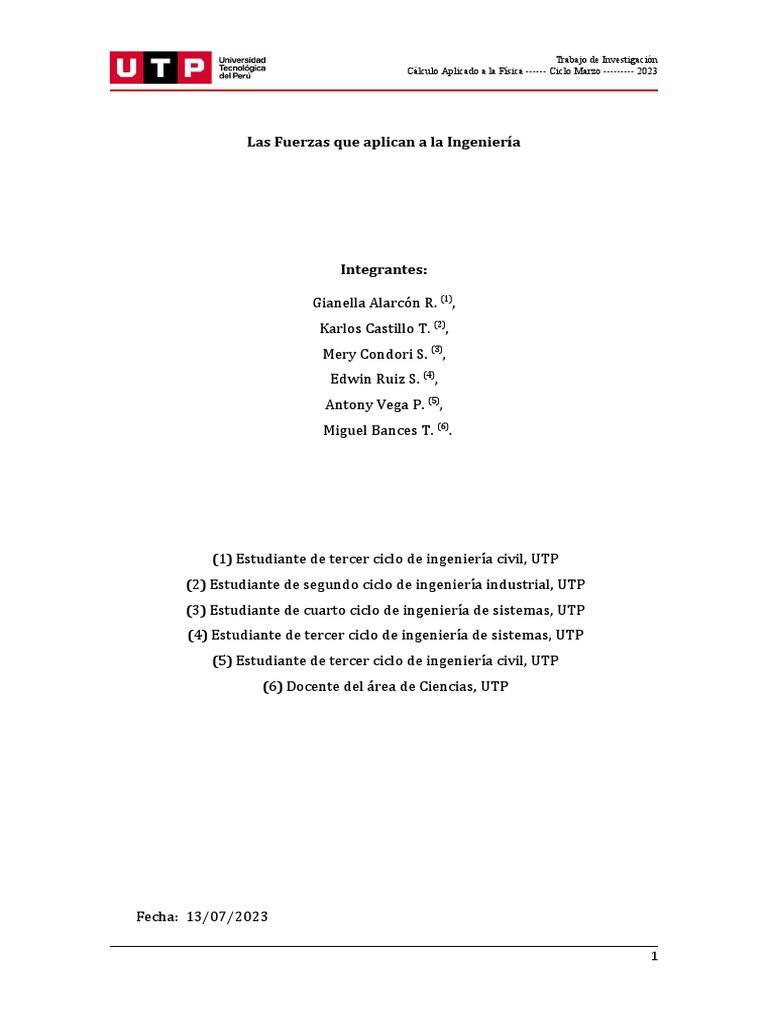 UTP Universidad Tecnológica del Perú

Trabajo de Investigación
Cálculo Aplicado a la Física ------ Ciclo Marzo --------- 2023

Las Fuerzas que aplican a la Ingeniería

Integrantes:

Gianella Alarcón R. $^{(1)}$,
Karlos Castillo T. $^{(2)}$,
Mery Condori S. $^{(3)}$,
Edwin Ruiz S. $^{(4)}$,
Antony Vega P. $^{(5)}$,
Miguel Bances T. $^{(6)}$.

(1) Estudiante de tercer ciclo de ingeniería civil, UTP
(2) Estudiante de segundo ciclo de ingeniería industrial, UTP
(3) Estudiante de cuarto ciclo de ingeniería de sistemas, UTP
(4) Estudiante de tercer ciclo de ingeniería de sistemas, UTP
(5) Estudiante de tercer ciclo de ingeniería civil, UTP
(6) Docente del área de Ciencias, UTP

Fecha: 13/07/2023

1